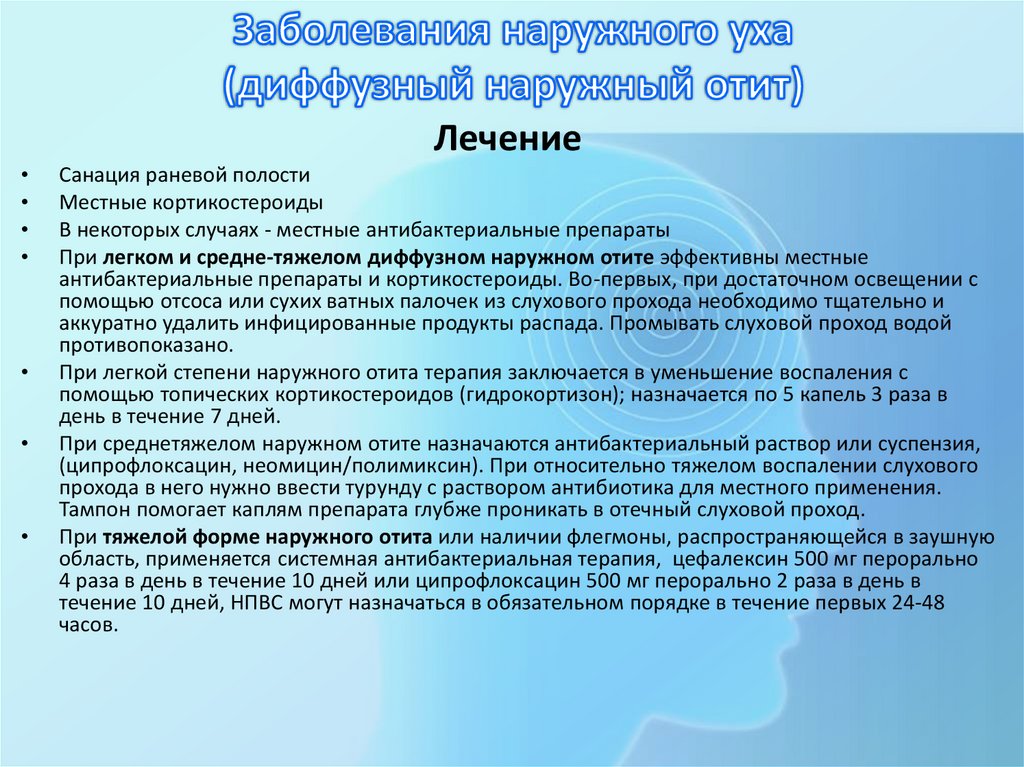 Заболевания наружного уха
(диффузный наружный отит)

Лечение

• Санация раневой полости
• Местные кортикостероиды
• В некоторых случаях - местные антибактериальные препараты
• При легком и средне-тяжелом диффузном наружном отите эффективны местные антибактериальные препараты и кортикостероиды. Во-первых, при достаточном освещении с помощью отсоса или сухих ватных палочек из слухового прохода необходимо тщательно и аккуратно удалить инфицированные продукты распада. Промывать слуховой проход водой противопоказано.
• При легкой степени наружного отита терапия заключается в уменьшение воспаления с помощью топических кортикостероидов (гидрокортизон); назначается по 5 капель 3 раза в день в течение 7 дней.
• При среднетяжелом наружном отите назначаются антибактериальный раствор или суспензия, (ципрофлоксацин, неомицин/полимиксин). При относительно тяжелом воспалении слухового прохода в него нужно ввести турунду с раствором антибиотика для местного применения. Тампон помогает каплям препарата глубже проникать в отечный слуховой проход.
• При тяжелой форме наружного отита или наличии флегмоны, распространяющейся в заушную область, применяется системная антибактериальная терапия, цефалексин 500 мг перорально 4 раза в день в течение 10 дней или ципрофлоксацин 500 мг перорально 2 раза в день в течение 10 дней, НПВС могут назначаться в обязательном порядке в течение первых 24-48 часов.